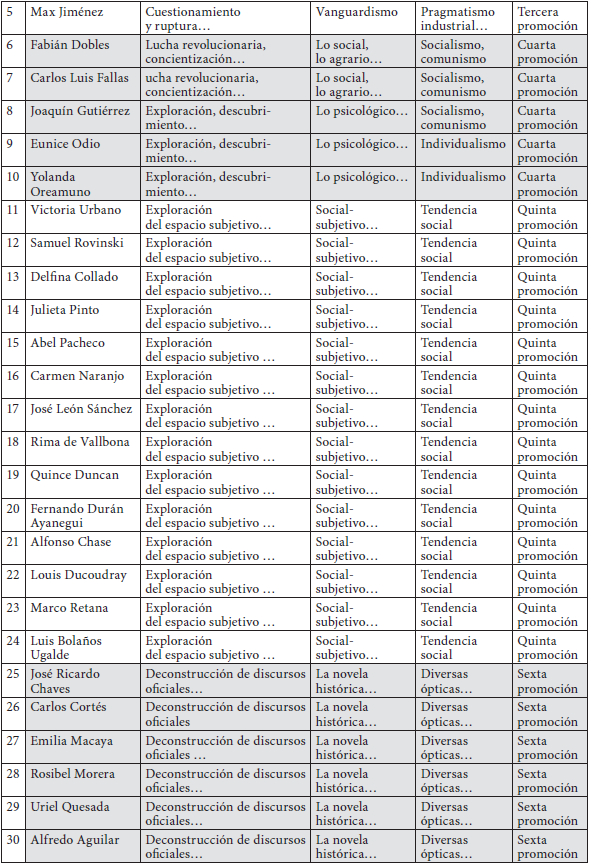 | 5 | Max Jiménez | Cuestionamiento y ruptura… | Vanguardismo | Pragmatismo industrial… | Tercera promoción |
|---|---|---|---|---|---|
| 6 | Fabián Dobles | Lucha revolucionaria, concientización… | Lo social, lo agrario… | Socialismo, comunismo | Cuarta promoción |
| 7 | Carlos Luis Fallas | ucha revolucionaria, concientización… | Lo social, lo agrario… | Socialismo, comunismo | Cuarta promoción |
| 8 | Joaquín Gutiérrez | Exploración, descubrimiento… | Lo psicológico… | Socialismo, comunismo | Cuarta promoción |
| 9 | Eunice Odio | Exploración, descubrimiento… | Lo psicológico… | Individualismo | Cuarta promoción |
| 10 | Yolanda Oreamuno | Exploración, descubrimiento… | Lo psicológico… | Individualismo | Cuarta promoción |
| 11 | Victoria Urbano | Exploración del espacio subjetivo… | Social-subjetivo… | Tendencia social | Quinta promoción |
| 12 | Samuel Rovinski | Exploración del espacio subjetivo… | Social-subjetivo… | Tendencia social | Quinta promoción |
| 13 | Delfina Collado | Exploración del espacio subjetivo… | Social-subjetivo… | Tendencia social | Quinta promoción |
| 14 | Julieta Pinto | Exploración del espacio subjetivo… | Social-subjetivo… | Tendencia social | Quinta promoción |
| 15 | Abel Pacheco | Exploración del espacio subjetivo… | Social-subjetivo… | Tendencia social | Quinta promoción |
| 16 | Carmen Naranjo | Exploración del espacio subjetivo… | Social-subjetivo… | Tendencia social | Quinta promoción |
| 17 | José León Sánchez | Exploración del espacio subjetivo… | Social-subjetivo… | Tendencia social | Quinta promoción |
| 18 | Rima de Vallbona | Exploración del espacio subjetivo… | Social-subjetivo… | Tendencia social | Quinta promoción |
| 19 | Quince Duncan | Exploración del espacio subjetivo… | Social-subjetivo… | Tendencia social | Quinta promoción |
| 20 | Fernando Durán Ayanegui | Exploración del espacio subjetivo… | Social-subjetivo… | Tendencia social | Quinta promoción |
| 21 | Alfonso Chase | Exploración del espacio subjetivo… | Social-subjetivo… | Tendencia social | Quinta promoción |
| 22 | Louis Ducoudray | Exploración del espacio subjetivo… | Social-subjetivo… | Tendencia social | Quinta promoción |
| 23 | Marco Retana | Exploración del espacio subjetivo… | Social-subjetivo… | Tendencia social | Quinta promoción |
| 24 | Luis Bolaños Ugalde | Exploración del espacio subjetivo… | Social-subjetivo… | Tendencia social | Quinta promoción |
| 25 | José Ricardo Chaves | Deconstrucción de discursos oficiales… | La novela histórica… | Diversas ópticas… | Sexta promoción |
| 26 | Carlos Cortés | Deconstrucción de discursos oficiales | La novela histórica… | Diversas ópticas… | Sexta promoción |
| 27 | Emilia Macaya | Deconstrucción de discursos oficiales … | La novela histórica… | Diversas ópticas… | Sexta promoción |
| 28 | Rosibel Morera | Deconstrucción de discursos oficiales… | La novela histórica… | Diversas ópticas… | Sexta promoción |
| 29 | Uriel Quesada | Deconstrucción de discursos oficiales… | La novela histórica… | Diversas ópticas… | Sexta promoción |
| 30 | Alfredo Aguilar | Deconstrucción de discursos oficiales… | La novela histórica… | Diversas ópticas… | Sexta promoción |